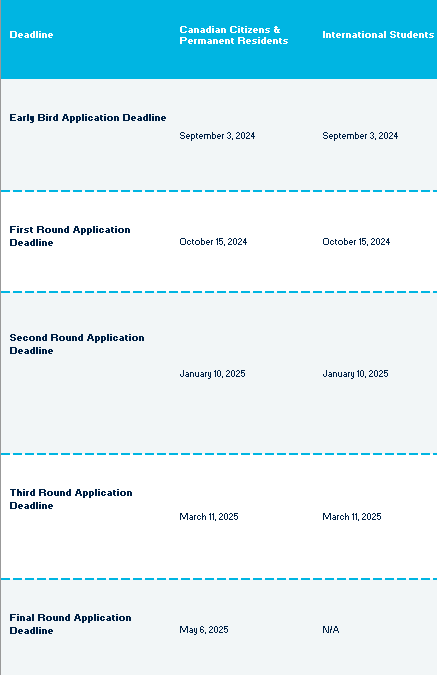 | Deadline | Canadian Citizens & Permanent Residents | International Students |
|---|---|---|
| Early Bird Application Deadline | September 3, 2024 | September 3, 2024 |
| First Round Application Deadline | October 15, 2024 | October 15, 2024 |
| Second Round Application Deadline | January 10, 2025 | January 10, 2025 |
| Third Round Application Deadline | March 11, 2025 | March 11, 2025 |
| Final Round Application Deadline | May 6, 2025 | N/A |